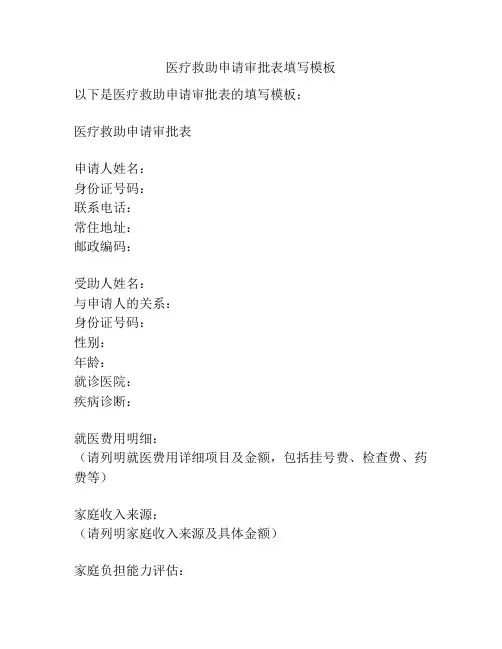 医疗救助申请审批表填写模板

以下是医疗救助申请审批表的填写模板：

医疗救助申请审批表

申请人姓名：
身份证号码：
联系电话：
常住地址：
邮政编码：

受助人姓名：
与申请人的关系：
身份证号码：
性别：
年龄：
就诊医院：
疾病诊断：

就医费用明细：
（请列明就医费用详细项目及金额，包括挂号费、检查费、药费等）

家庭收入来源：
（请列明家庭收入来源及具体金额）

家庭负担能力评估：